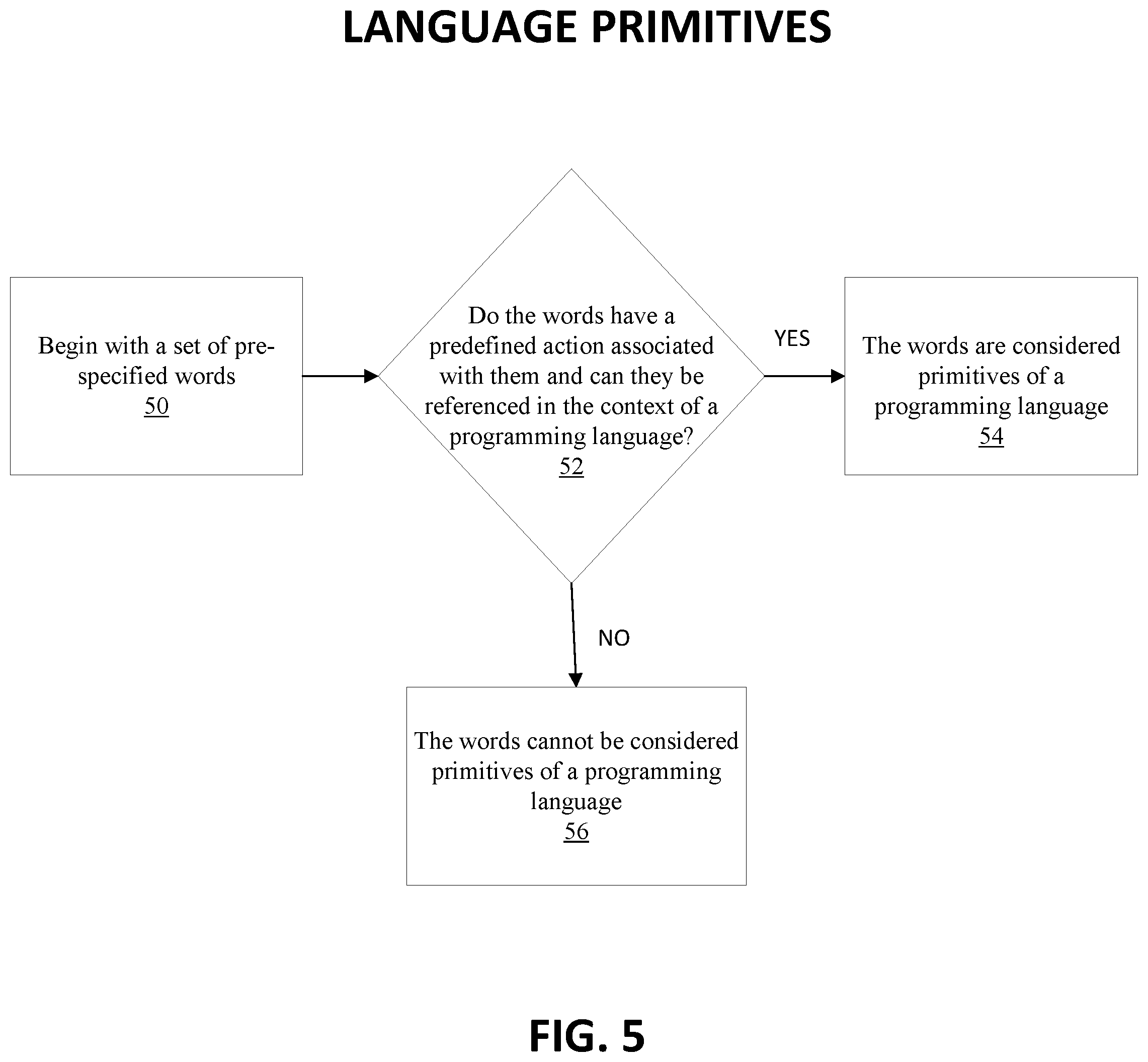 LANGUAGE PRIMITIVES

Begin with a set of pre-specified words
50

Do the words have a predefined action associated with them and can they be referenced in the context of a programming language?
52

YES

The words are considered primitives of a programming language
54

NO

The words cannot be considered primitives of a programming language
56

FIG. 5